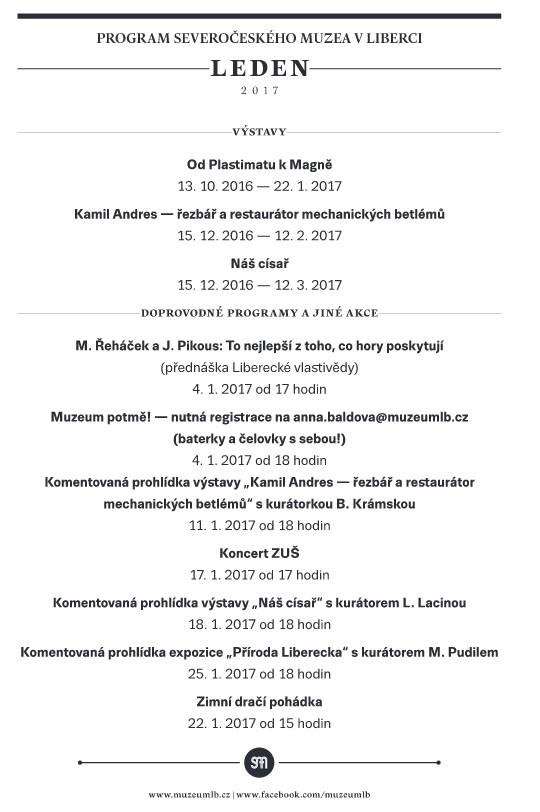 PROGRAM SEVEROČESKÉHO MUZEA V LIBERCI

LEDEN

2017

VÝSTAVY

Od Plastimatu k Magně
13. 10. 2016 — 22. 1. 2017

Kamil Andres — řezbář a restaurátor mechanických betlémů
15. 12. 2016 — 12. 2. 2017

Náš císař
15. 12. 2016 — 12. 3. 2017

DOPROVODNÉ PROGRAMY A JINÉ AKCE

M. Řeháček a J. Pikous: To nejlepší z toho, co hory poskytují
(přednáška Liberecké vlastivědy)
4. 1. 2017 od 17 hodin

Muzeum potmě! — nutná registrace na anna.baldova@muzeumlb.cz
(baterky a čelovky s sebou!)
4. 1. 2017 od 18 hodin

Komentovaná prohlídka výstavy „Kamil Andres — řezbář a restaurátor mechanických betlémů“ s kurátorkou B. Krámskou
11. 1. 2017 od 18 hodin

Koncert ZUŠ
17. 1. 2017 od 17 hodin

Komentovaná prohlídka výstavy „Náš císař“ s kurátorem L. Lacinou
18. 1. 2017 od 18 hodin

Komentovaná prohlídka expozice „Příroda Liberecka“ s kurátorem M. Pudilem
25. 1. 2017 od 18 hodin

Zimní dračí pohádka
22. 1. 2017 od 15 hodin

sm

www.muzeumlb.cz | www.facebook.com/muzeumlb